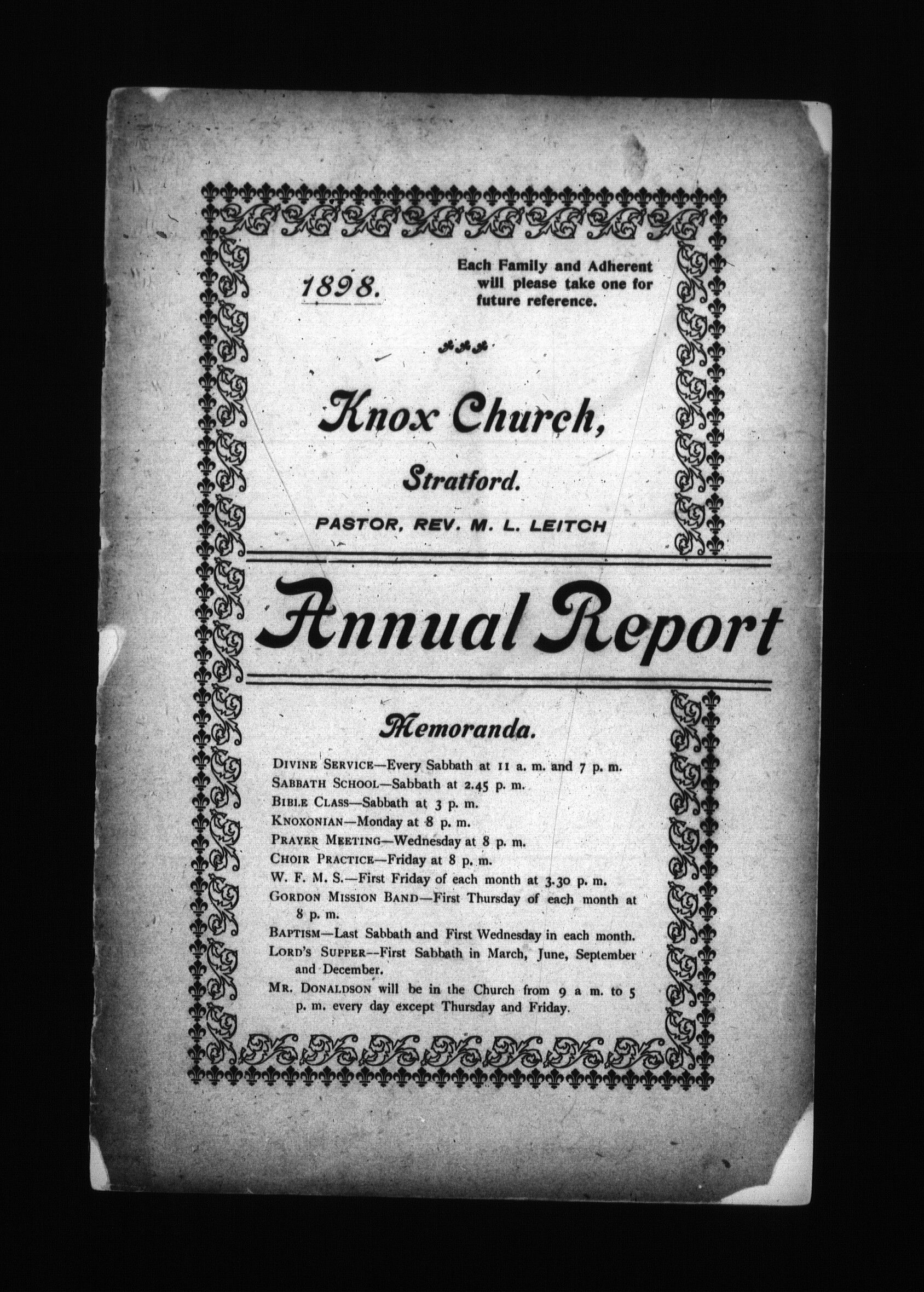 1898.

Each Family and Adherent will please take one for future reference.

Knox Church,

Stratford.

PASTOR, REV. M. L. LEITCH

Annual Report

Memoranda.

DIVINE SERVICE—Every Sabbath at 11 a. m. and 7 p. m.

SABBATH SCHOOL—Sabbath at 2.45 p. m.

BIBLE CLASS—Sabbath at 3 p. m.

KNOXONIAN—Monday at 8 p. m.

PRAYER MEETING—Wednesday at 8 p. m.

CHOIR PRACTICE—Friday at 8 p. m.

W. F. M. S.—First Friday of each month at 3.30 p. m.

GORDON MISSION BAND—First Thursday of each month at 8 p. m.

BAPTISM—Last Sabbath and First Wednesday in each month.

LORD'S SUPPER--First Sabbath in March, June, September and December.

MR. DONALDSON will be in the Church from 9 a m. to 5 p. m. every day except Thursday and Friday.